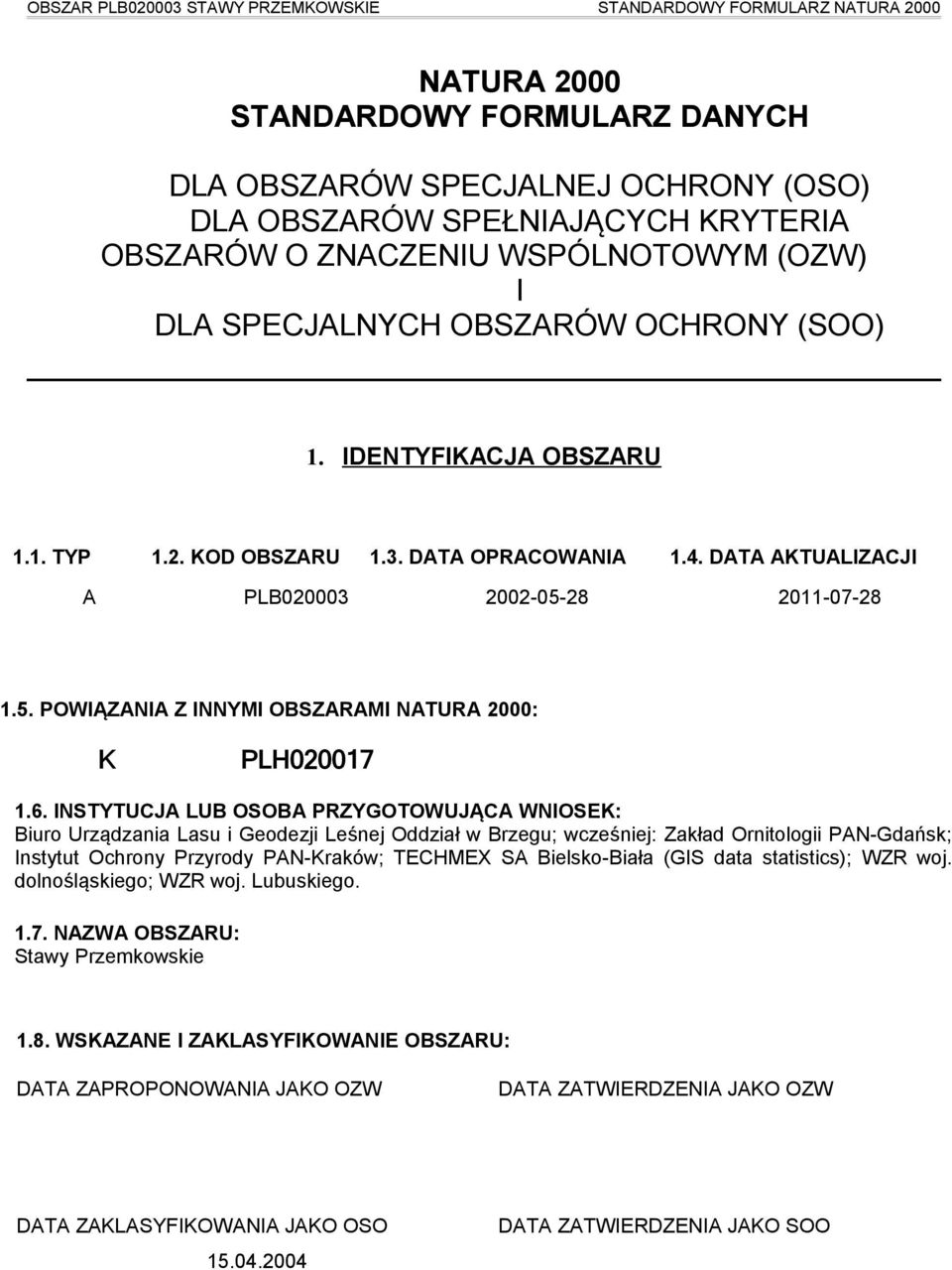 OBSZAR PLB020003 STAWY PRZEMKOWSKIE STANDARDOWY FORMULARZ NATURA 2000

NATURA 2000
STANDARDOWY FORMULARZ DANYCH

DLA OBSZARÓW SPECJALNEJ OCHRONY (OSO)
DLA OBSZARÓW SPEŁNIAJĄCYCH KRYTERIA
OBSZARÓW O ZNACZENIU WSPÓLNOTOWYM (OZW)
I
DLA SPECJALNYCH OBSZARÓW OCHRONY (SOO)

1. IDENTYFIKACJA OBSZARU

| 1.1. TYP | 1.2. KOD OBSZARU | 1.3. DATA OPRACOWANIA | 1.4. DATA AKTUALIZACJI |
|---|---|---|---|
| A | PLB020003 | 2002-05-28 | 2011-07-28 |

1.5. POWIĄZANIA Z INNYMI OBSZARAMI NATURA 2000:

K PLH020017

1.6. INSTYTUCJA LUB OSOBA PRZYGOTOWUJĄCA WNIOSEK:
Biuro Urządzania Lasu i Geodezji Leśnej Oddział w Brzegu; wcześniej: Zakład Ornitologii PAN-Gdańsk; Instytut Ochrony Przyrody PAN-Kraków; TECHMEX SA Bielsko-Biała (GIS data statistics); WZR woj. dolnośląskiego; WZR woj. Lubuskiego.

1.7. NAZWA OBSZARU:
Stawy Przemkowskie

1.8. WSKAZANE I ZAKLASYFIKOWANIE OBSZARU:

DATA ZAPROPONOWANIA JAKO OZW

DATA ZATWIERDZENIA JAKO OZW

DATA ZAKLASYFIKOWANIA JAKO OSO
15.04.2004

DATA ZATWIERDZENIA JAKO SOO